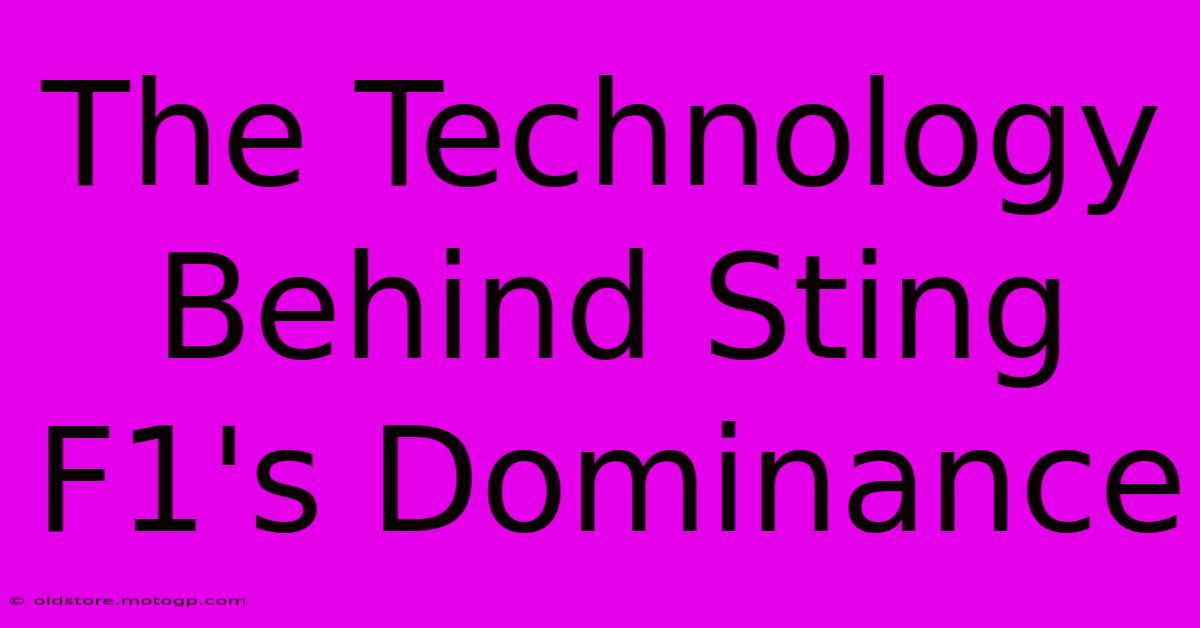 The Technology Behind Sting F1's Dominance

© oldstore.motogp.com